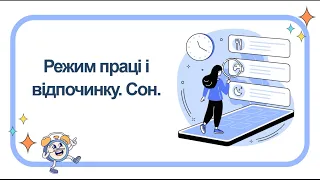 Режим праці і відпочинку. Сон.